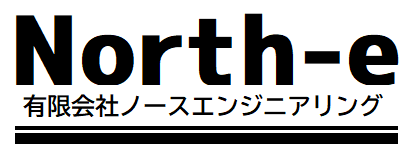 North-e
有限会社ノースエンジニアリング